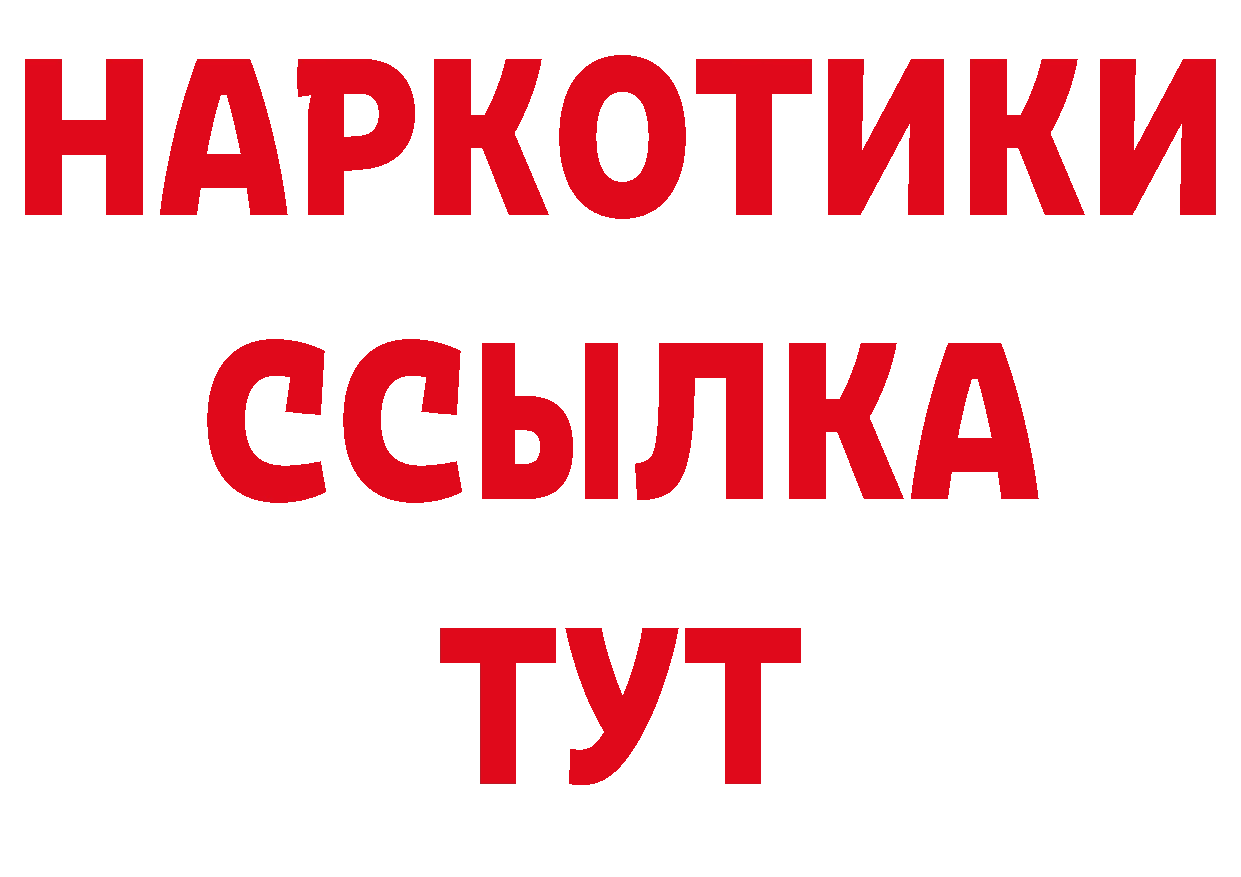 НАРКОТИКИ
ССЫЛКА
ТУТ